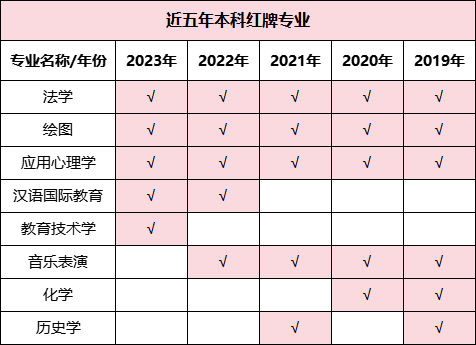 近五年本科红牌专业

| 专业名称/年份 | 2023年 | 2022年 | 2021年 | 2020年 | 2019年 |
|---|---|---|---|---|---|
| 法学 | √ | √ | √ | √ | √ |
| 绘图 | √ | √ | √ | √ | √ |
| 应用心理学 | √ | √ | √ | √ | √ |
| 汉语国际教育 | √ | √ | | | |
| 教育技术学 | √ | | | | |
| 音乐表演 | | √ | √ | √ | √ |
| 化学 | | | | √ | √ |
| 历史学 | | | √ | | √ |